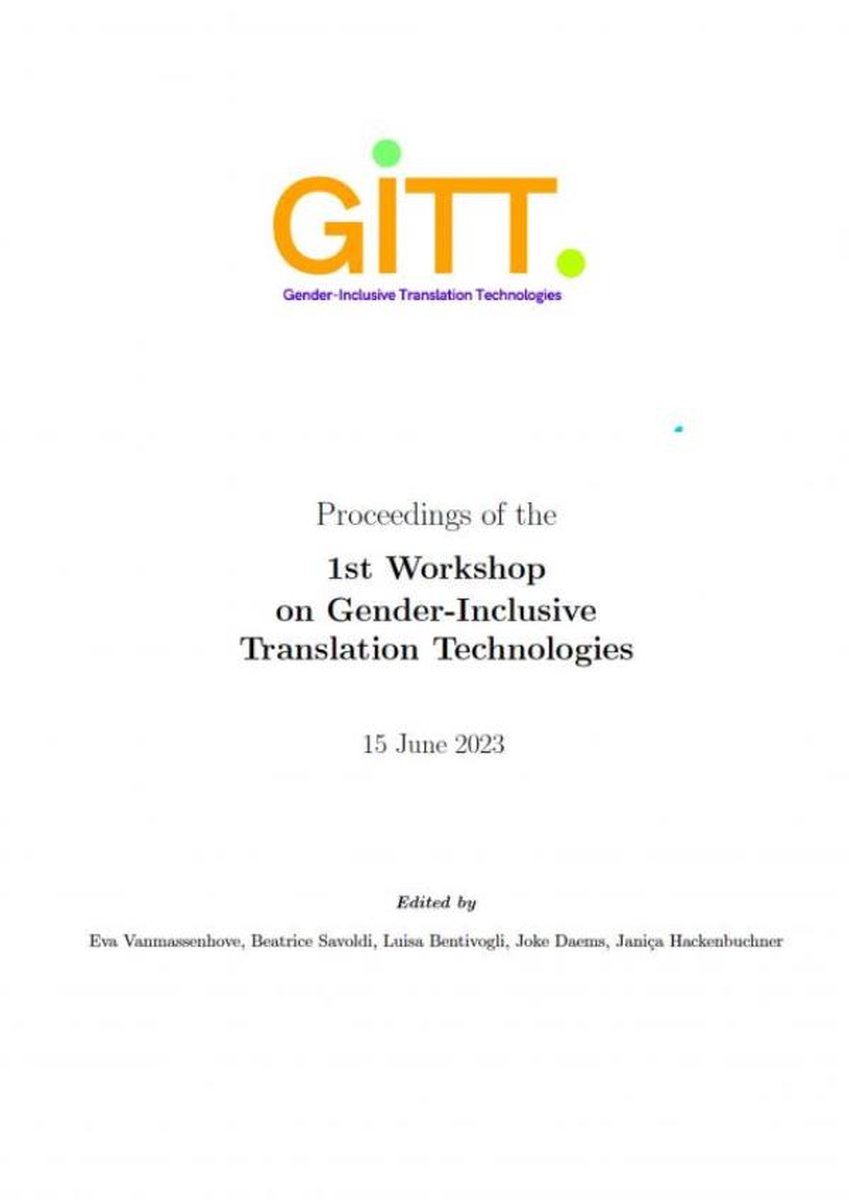 GITT.

Gender-Inclusive Translation Technologies

Proceedings of the

1st Workshop on Gender-Inclusive Translation Technologies

15 June 2023

Edited by

Eva Vanmassenhove, Beatrice Savoldi, Luisa Bentivogli, Joke Daems, Janiça Hackenbuchner